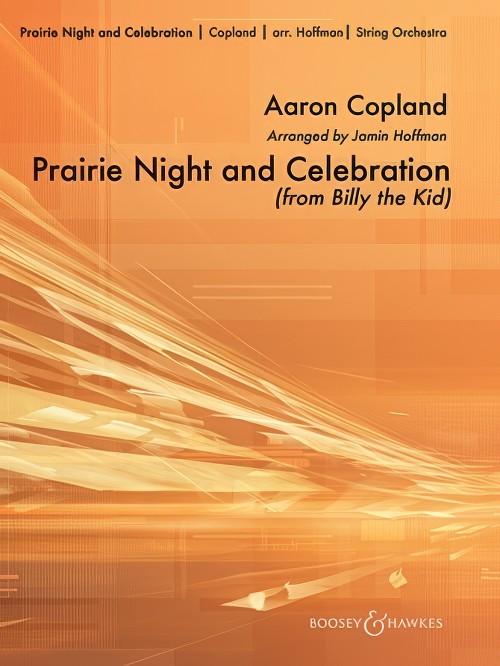 Prairie Night and Celebration | Copland | arr. Hoffman | String Orchestra

Aaron Copland

Arranged by Jamin Hoffman

Prairie Night and Celebration
(from Billy the Kid)

BOOSEY & HAWKES